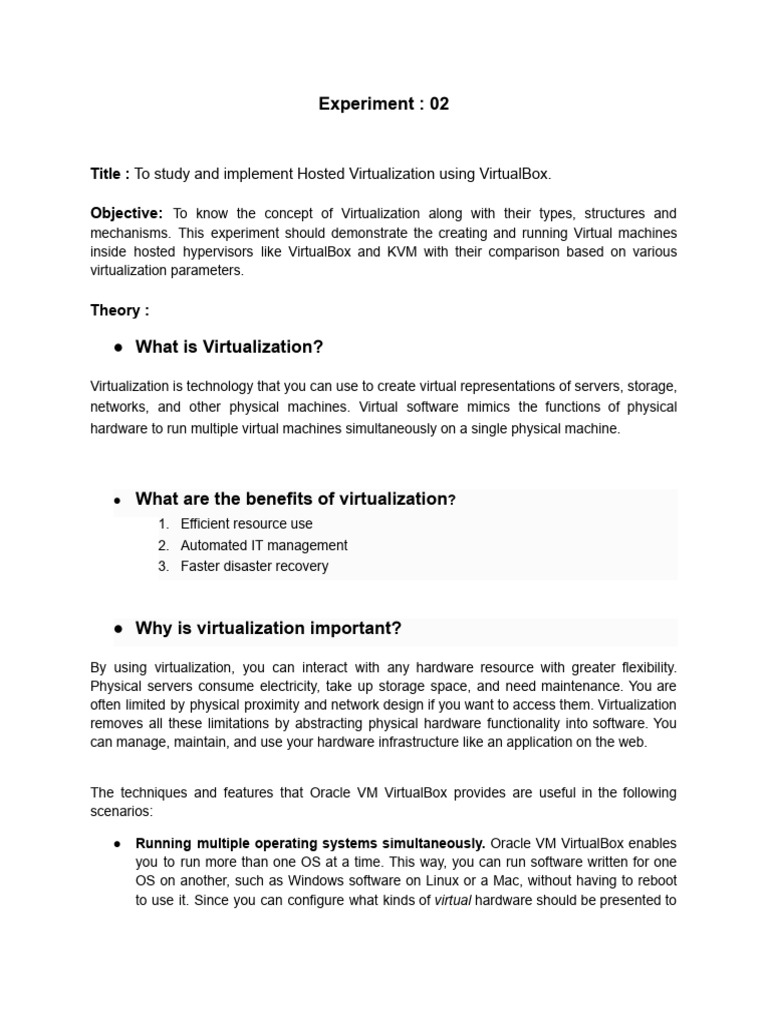 Experiment : 02

Title : To study and implement Hosted Virtualization using VirtualBox.

Objective: To know the concept of Virtualization along with their types, structures and mechanisms. This experiment should demonstrate the creating and running Virtual machines inside hosted hypervisors like VirtualBox and KVM with their comparison based on various virtualization parameters.

Theory :

● What is Virtualization?

Virtualization is technology that you can use to create virtual representations of servers, storage, networks, and other physical machines. Virtual software mimics the functions of physical hardware to run multiple virtual machines simultaneously on a single physical machine.

● What are the benefits of virtualization?
1. Efficient resource use
2. Automated IT management
3. Faster disaster recovery

● Why is virtualization important?

By using virtualization, you can interact with any hardware resource with greater flexibility. Physical servers consume electricity, take up storage space, and need maintenance. You are often limited by physical proximity and network design if you want to access them. Virtualization removes all these limitations by abstracting physical hardware functionality into software. You can manage, maintain, and use your hardware infrastructure like an application on the web.

The techniques and features that Oracle VM VirtualBox provides are useful in the following scenarios:

● Running multiple operating systems simultaneously. Oracle VM VirtualBox enables you to run more than one OS at a time. This way, you can run software written for one OS on another, such as Windows software on Linux or a Mac, without having to reboot to use it. Since you can configure what kinds of virtual hardware should be presented to